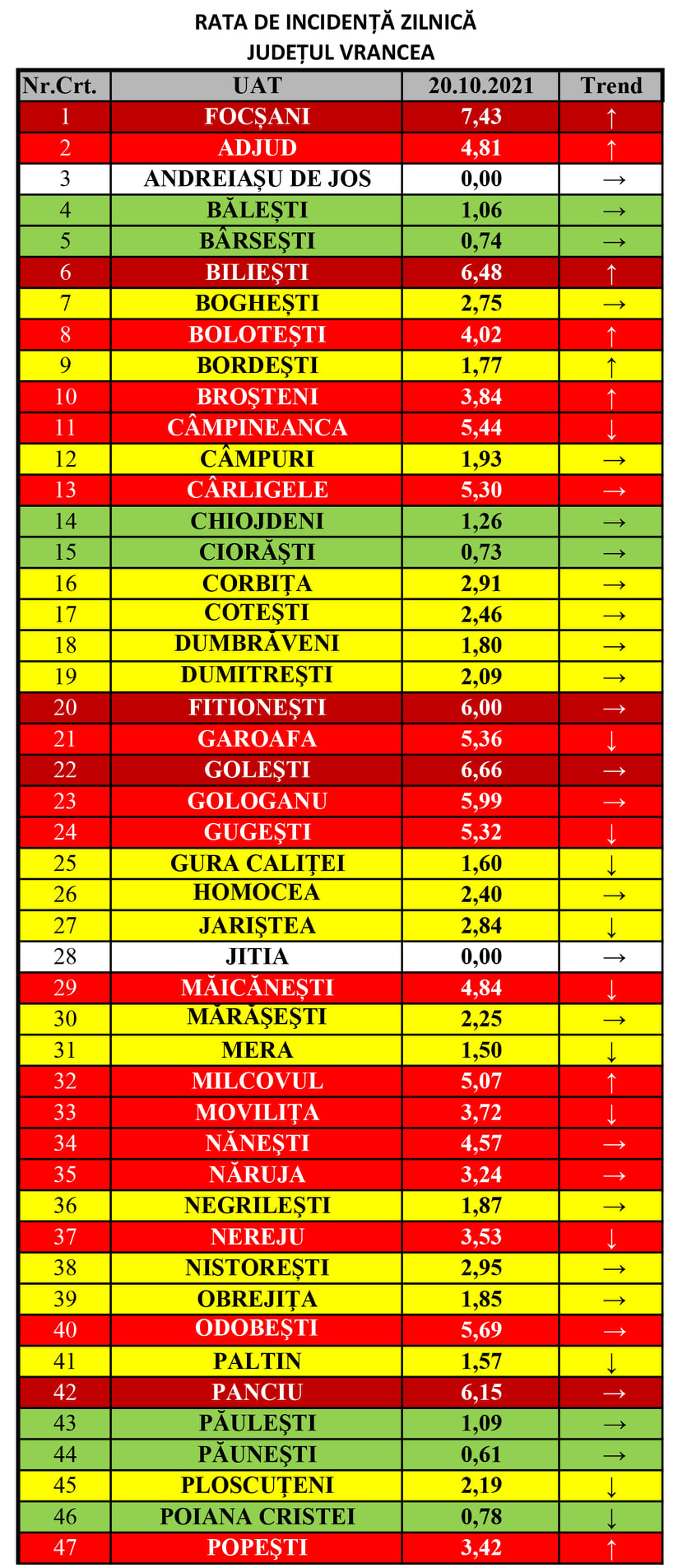 RATA DE INCIDENȚĂ ZILNICĂ
JUDEȚUL VRANCEA

| Nr.Crt. | UAT | 20.10.2021 | Trend |
|---|---|---|---|
| 1 | FOCȘANI | 7,43 | ↑ |
| 2 | ADJUD | 4,81 | ↑ |
| 3 | ANDREIAȘU DE JOS | 0,00 | → |
| 4 | BĂLEȘTI | 1,06 | → |
| 5 | BÂRSEȘTI | 0,74 | → |
| 6 | BILIEȘTI | 6,48 | ↑ |
| 7 | BOGHEȘTI | 2,75 | → |
| 8 | BOLOTEȘTI | 4,02 | ↑ |
| 9 | BORDEȘTI | 1,77 | ↑ |
| 10 | BROȘTENI | 3,84 | ↑ |
| 11 | CÂMPINEANCA | 5,44 | ↓ |
| 12 | CÂMPURI | 1,93 | → |
| 13 | CÂRLIGELE | 5,30 | → |
| 14 | CHIOJDENI | 1,26 | → |
| 15 | CIORĂȘTI | 0,73 | → |
| 16 | CORBIȚA | 2,91 | → |
| 17 | COTEȘTI | 2,46 | → |
| 18 | DUMBRĂVENI | 1,80 | → |
| 19 | DUMITREȘTI | 2,09 | → |
| 20 | FITIONEȘTI | 6,00 | → |
| 21 | GAROAFA | 5,36 | ↓ |
| 22 | GOLEȘTI | 6,66 | → |
| 23 | GOLOGANU | 5,99 | → |
| 24 | GUGEȘTI | 5,32 | ↓ |
| 25 | GURA CALIȚEI | 1,60 | ↓ |
| 26 | HOMOCEA | 2,40 | → |
| 27 | JARIȘTEA | 2,84 | ↓ |
| 28 | JITIA | 0,00 | → |
| 29 | MĂICĂNEȘTI | 4,84 | ↓ |
| 30 | MĂRĂȘEȘTI | 2,25 | → |
| 31 | MERA | 1,50 | ↓ |
| 32 | MILCOVUL | 5,07 | ↑ |
| 33 | MOVILIȚA | 3,72 | ↓ |
| 34 | NĂNEȘTI | 4,57 | → |
| 35 | NĂRUJA | 3,24 | → |
| 36 | NEGRILEȘTI | 1,87 | → |
| 37 | NEREJU | 3,53 | ↓ |
| 38 | NISTOREȘTI | 2,95 | → |
| 39 | OBREJIȚA | 1,85 | → |
| 40 | ODOBEȘTI | 5,69 | → |
| 41 | PALTIN | 1,57 | ↓ |
| 42 | PANCIU | 6,15 | → |
| 43 | PĂULEȘTI | 1,09 | → |
| 44 | PĂUNEȘTI | 0,61 | → |
| 45 | PLOSCUȚENI | 2,19 | ↓ |
| 46 | POIANA CRISTEI | 0,78 | ↓ |
| 47 | POPEȘTI | 3,42 | ↑ |